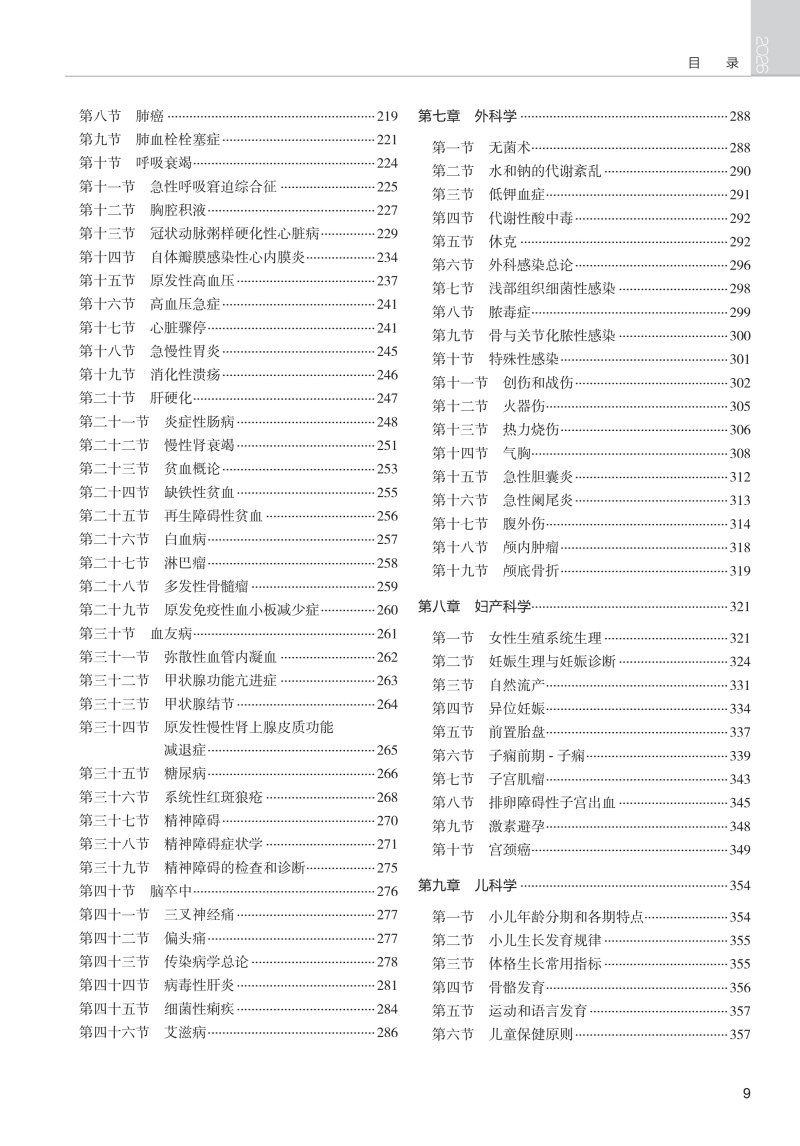 目　录

2026

第八节　肺癌 219
第九节　肺血栓栓塞症 221
第十节　呼吸衰竭 224
第十一节　急性呼吸窘迫综合征 225
第十二节　胸腔积液 227
第十三节　冠状动脉粥样硬化性心脏病 229
第十四节　自体瓣膜感染性心内膜炎 234
第十五节　原发性高血压 237
第十六节　高血压急症 241
第十七节　心脏骤停 241
第十八节　急慢性胃炎 245
第十九节　消化性溃疡 246
第二十节　肝硬化 247
第二十一节　炎症性肠病 248
第二十二节　慢性肾衰竭 251
第二十三节　贫血概论 253
第二十四节　缺铁性贫血 255
第二十五节　再生障碍性贫血 256
第二十六节　白血病 257
第二十七节　淋巴瘤 258
第二十八节　多发性骨髓瘤 259
第二十九节　原发免疫性血小板减少症 260
第三十节　血友病 261
第三十一节　弥散性血管内凝血 262
第三十二节　甲状腺功能亢进症 263
第三十三节　甲状腺结节 264
第三十四节　原发性慢性肾上腺皮质功能减退症 265
第三十五节　糖尿病 266
第三十六节　系统性红斑狼疮 268
第三十七节　精神障碍 270
第三十八节　精神障碍症状学 271
第三十九节　精神障碍的检查和诊断 275
第四十节　脑卒中 276
第四十一节　三叉神经痛 277
第四十二节　偏头痛 277
第四十三节　传染病学总论 278
第四十四节　病毒性肝炎 281
第四十五节　细菌性痢疾 284
第四十六节　艾滋病 286

第七章　外科学 288
第一节　无菌术 288
第二节　水和钠的代谢紊乱 290
第三节　低钾血症 291
第四节　代谢性酸中毒 292
第五节　休克 292
第六节　外科感染总论 296
第七节　浅部组织细菌性感染 298
第八节　脓毒症 299
第九节　骨与关节化脓性感染 300
第十节　特殊性感染 301
第十一节　创伤和战伤 302
第十二节　火器伤 305
第十三节　热力烧伤 306
第十四节　气胸 308
第十五节　急性胆囊炎 312
第十六节　急性阑尾炎 313
第十七节　腹外伤 314
第十八节　颅内肿瘤 318
第十九节　颅底骨折 319

第八章　妇产科学 321
第一节　女性生殖系统生理 321
第二节　妊娠生理与妊娠诊断 324
第三节　自然流产 331
第四节　异位妊娠 334
第五节　前置胎盘 337
第六节　子痫前期 - 子痫 339
第七节　子宫肌瘤 343
第八节　排卵障碍性子宫出血 345
第九节　激素避孕 348
第十节　宫颈癌 349

第九章　儿科学 354
第一节　小儿年龄分期和各期特点 354
第二节　小儿生长发育规律 355
第三节　体格生长常用指标 355
第四节　骨骼发育 356
第五节　运动和语言发育 357
第六节　儿童保健原则 357

9